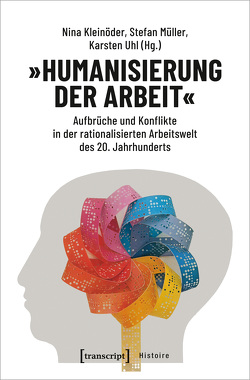 Nina Kleinöder, Stefan Müller, Karsten Uhl (Hg.)

»HUMANISIERUNG DER ARBEIT«

Aufbrüche und Konflikte in der rationalisierten Arbeitswelt des 20. Jahrhunderts

[transcript] Histoire